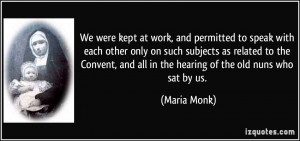 We were kept at work, and permitted to speak with each other only on such subjects as related to the Convent, and all in the hearing of the old nuns who sat by us.

(Maria Monk)

izquotes.com